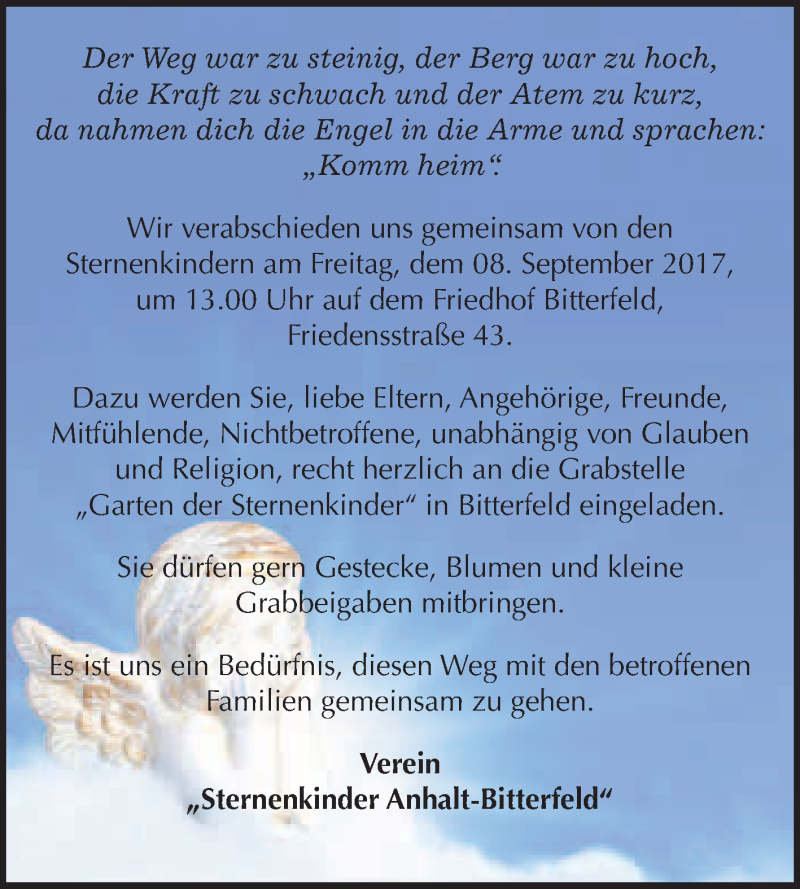 Der Weg war zu steinig, der Berg war zu hoch, die Kraft zu schwach und der Atem zu kurz, da nahmen dich die Engel in die Arme und sprachen: „Komm heim“.

Wir verabschieden uns gemeinsam von den Sternenkindern am Freitag, dem 08. September 2017, um 13.00 Uhr auf dem Friedhof Bitterfeld, Friedensstraße 43.

Dazu werden Sie, liebe Eltern, Angehörige, Freunde, Mitfühlende, Nichtbetroffene, unabhängig von Glauben und Religion, recht herzlich an die Grabstelle „Garten der Sternenkinder“ in Bitterfeld eingeladen.

Sie dürfen gern Gestecke, Blumen und kleine Grabbeigaben mitbringen.

Es ist uns ein Bedürfnis, diesen Weg mit den betroffenen Familien gemeinsam zu gehen.

Verein
„Sternenkinder Anhalt-Bitterfeld“